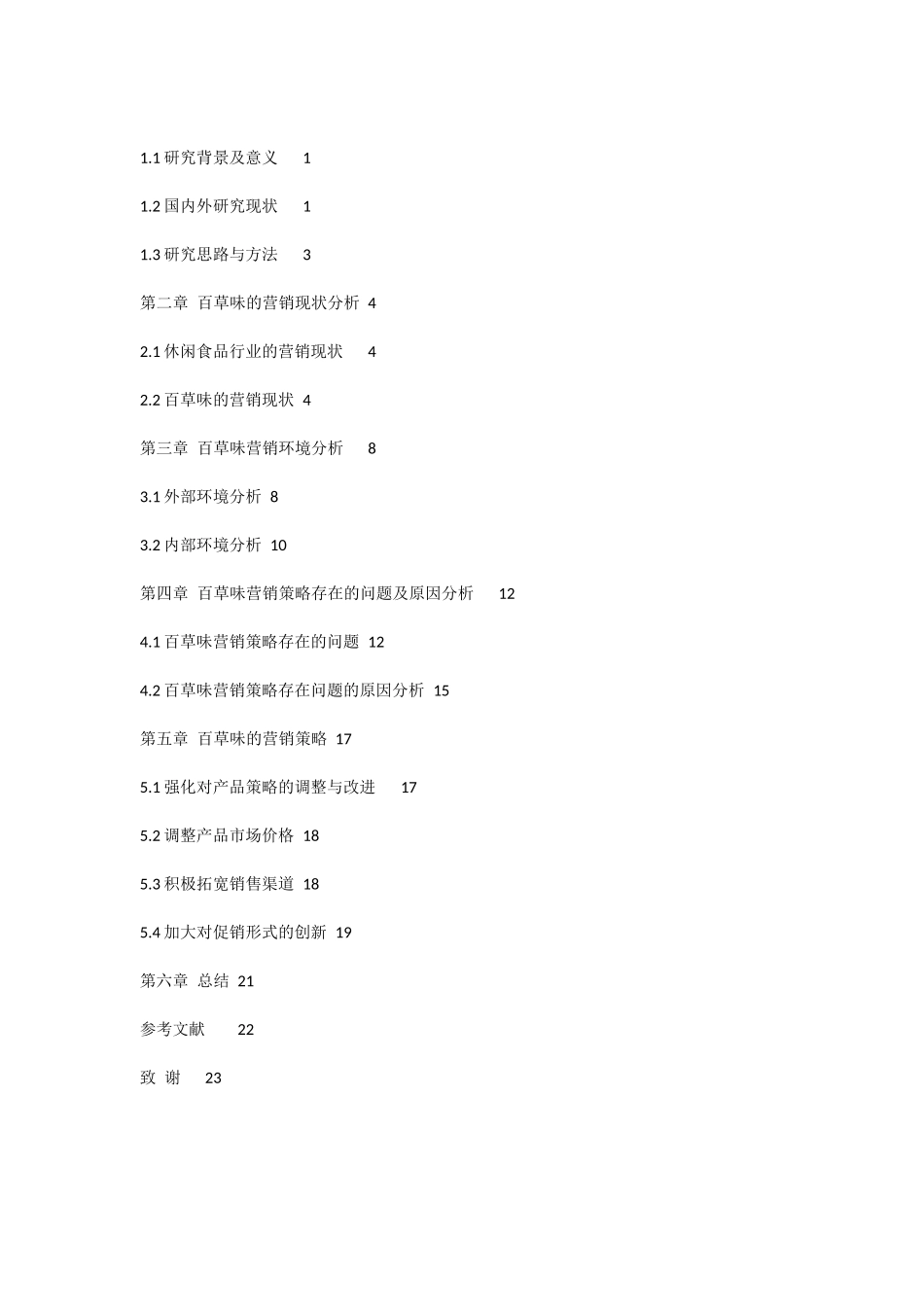 1.1 研究背景及意义　1

1.2 国内外研究现状　1

1.3 研究思路与方法　3

第二章 百草味的营销现状分析 4

2.1 休闲食品行业的营销现状　4

2.2 百草味的营销现状 4

第三章 百草味营销环境分析　8

3.1 外部环境分析 8

3.2 内部环境分析 10

第四章 百草味营销策略存在的问题及原因分析　12

4.1 百草味营销策略存在的问题 12

4.2 百草味营销策略存在问题的原因分析 15

第五章 百草味的营销策略 17

5.1 强化对产品策略的调整与改进　17

5.2 调整产品市场价格 18

5.3 积极拓宽销售渠道 18

5.4 加大对促销形式的创新 19

第六章 总结 21

参考文献　22

致 谢　23